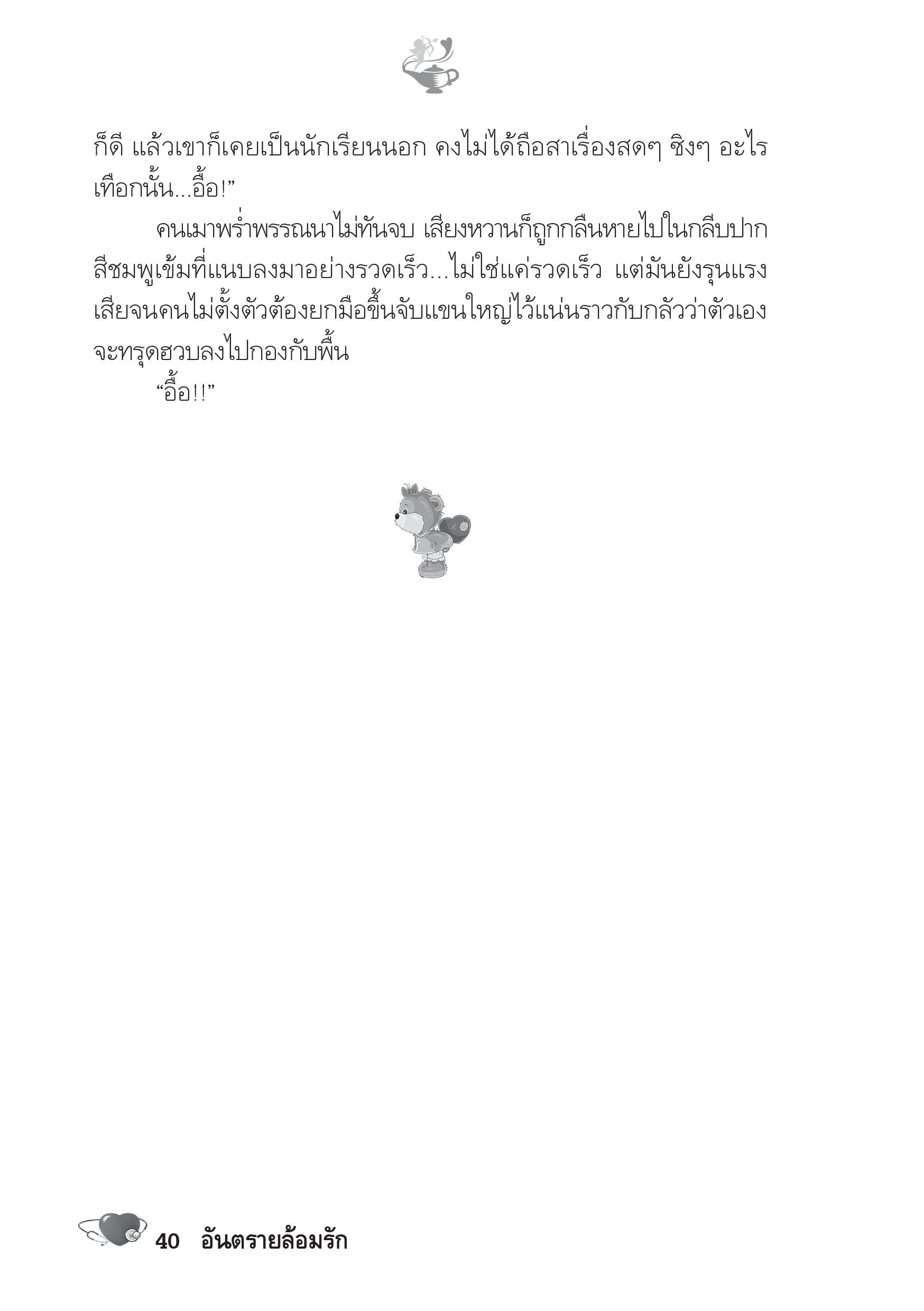 ก็ดี แล้วเขาก็เคยเป็นนักเรียนนอก คงไม่ได้ถือสาเรื่องสดๆ ซิงๆ อะไรเทือกนั้น...อื้อ!”

คนเมาพร่ำพรรณนาไม่ทันจบ เสียงหวานก็ถูกกลืนหายไปในกลีบปากสีชมพูเข้มที่แนบลงมาอย่างรวดเร็ว...ไม่ใช่แค่รวดเร็ว แต่มันยังรุนแรงเสียจนคนไม่ตั้งตัวต้องยกมือขึ้นจับแขนใหญ่ไว้แน่นราวกับกลัวว่าตัวเองจะทรุดฮวบลงไปกองกับพื้น

“อื้อ!!”

40 อันตรายล้อมรัก